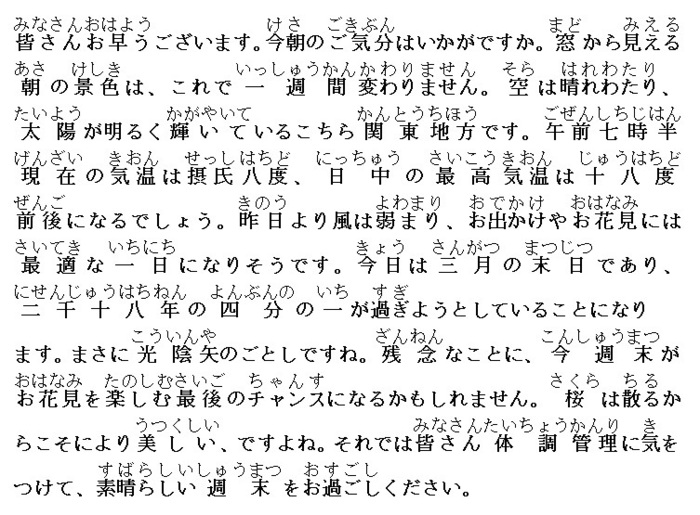 みなさんおはよう　けさ　ごきぶん　まど　みえる
皆さんお早うございます。今朝のご気分はいかがですか。窓から見える

あさ　けしき　いっしゅうかんかわりません　そら　はれわたり
朝の景色は、これで一週間変わりません。空は晴れわたり、

たいよう　かがやいて　かんとうちほう　ごぜんしちじはん
太陽が明るく輝いているこちら関東地方です。午前七時半

げんざい　きおん　せっしはちど　にっちゅう　さいこうきおん　じゅうはちど
現在の気温は摂氏八度、日中の最高気温は十八度

ぜんご　きのう　よわまり　おでかけ　おはなみ
前後になるでしょう。昨日より風は弱まり、お出かけやお花見には

さいてき　いちにち　きょう　さんがつ　まつじつ
最適な一日になりそうです。今日は三月の末日であり、

にせんじゅうはちねん　よんぶんの　いち　すぎ
二千十八年の四分の一が過ぎようとしていることになり

こういんや　ざんねん　こんしゅうまつ
ます。まさに光陰矢のごとしですね。残念なことに、今週末が

おはなみ　たのしむさいご　ちゃんす　さくら　ちる
お花見を楽しむ最後のチャンスになるかもしれません。桜は散るか

うつくしい　みなさんたいちょうかんり　き
らこそにより美しい、ですよね。それでは皆さん体調管理に気を

すばらしいしゅうまつ　おすごし
つけて、素晴らしい週末をお過ごしください。